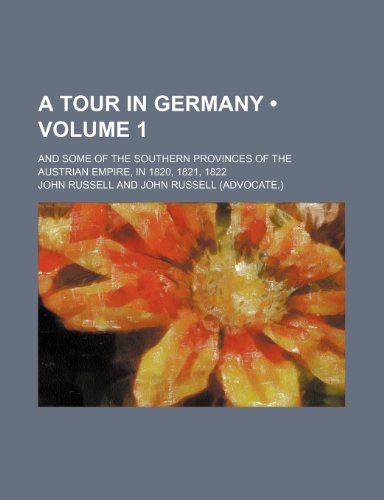 A TOUR IN GERMANY • VOLUME 1

AND SOME OF THE SOUTHERN PROVINCES OF THE AUSTRIAN EMPIRE, IN 1820, 1821, 1822

JOHN RUSSELL AND JOHN RUSSELL (ADVOCATE.)